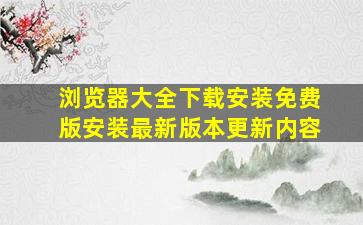 浏览器大全下载安装免费版安装最新版本更新内容